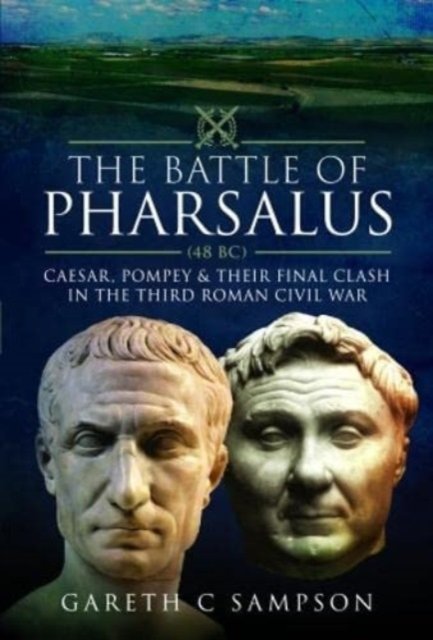 THE BATTLE OF
PHARSALUS
(48 BC)
CAESAR, POMPEY & THEIR FINAL CLASH IN THE THIRD ROMAN CIVIL WAR

GARETH C SAMPSON